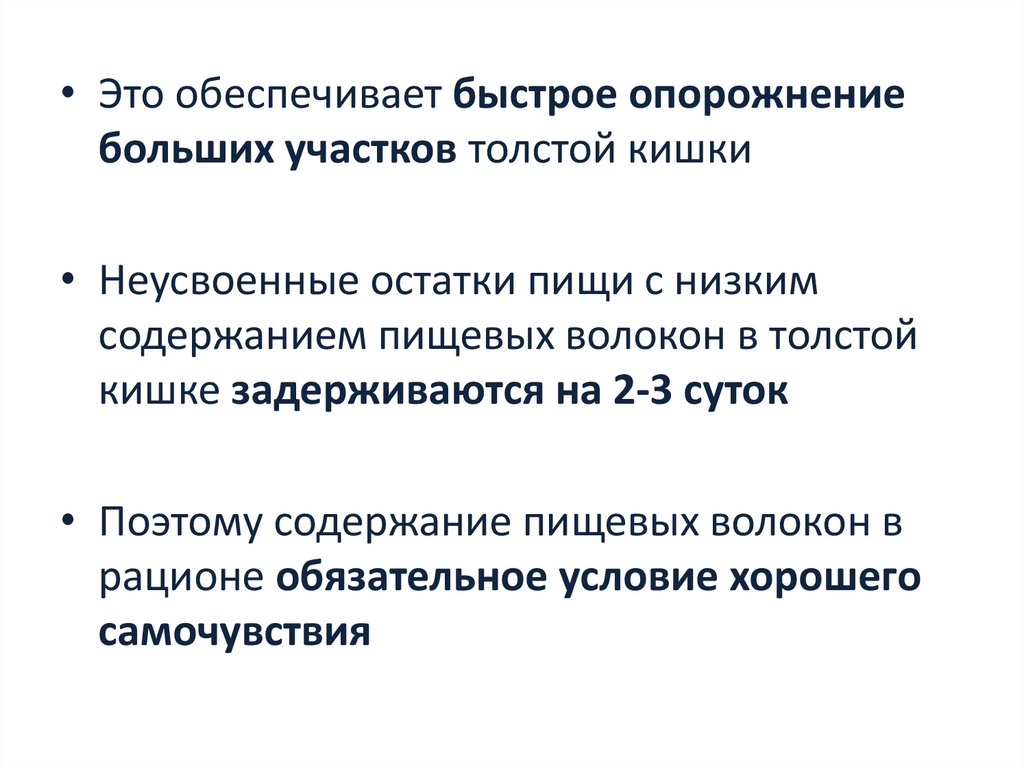 • Это обеспечивает быстрое опорожнение больших участков толстой кишки

• Неусвоенные остатки пищи с низким содержанием пищевых волокон в толстой кишке задерживаются на 2-3 суток

• Поэтому содержание пищевых волокон в рационе обязательное условие хорошего самочувствия